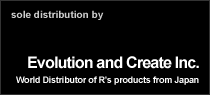 sole distribution by

Evolution and Create Inc.

World Distributor of R's products from Japan